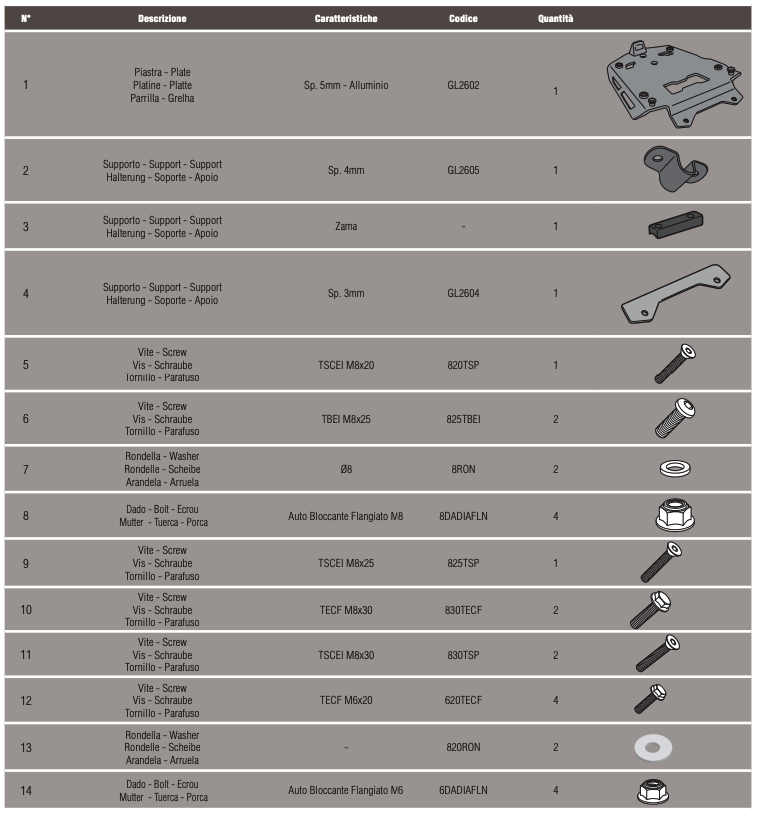 | N° | Descrizione | Caratteristiche | Codice | Quantità | |
|---|---|---|---|---|---|
| 1 | Piastra - Plate Platine - Platte Parrilla - Grelha | Sp. 5mm - Alluminio | GL2602 | 1 | |
| 2 | Supporto - Support - Support Halterung - Soporte - Apoio | Sp. 4mm | GL2605 | 1 | |
| 3 | Supporto - Support - Support Halterung - Soporte - Apoio | Zama | - | 1 | |
| 4 | Supporto - Support - Support Halterung - Soporte - Apoio | Sp. 3mm | GL2604 | 1 | |
| 5 | Vite - Screw Vis - Schraube Tornillo - Parafuso | TSCEI M8x20 | 820TSP | 1 | |
| 6 | Vite - Screw Vis - Schraube Tornillo - Parafuso | TBEI M8x25 | 825TBEI | 2 | |
| 7 | Rondella - Washer Rondelle - Scheibe Arandela - Arruela | Ø8 | 8RON | 2 | |
| 8 | Dado - Bolt - Ecrou Mutter - Tuerca - Porca | Auto Bloccante Flangiato M8 | 8DADIAFLN | 4 | |
| 9 | Vite - Screw Vis - Schraube Tornillo - Parafuso | TSCEI M8x25 | 825TSP | 1 | |
| 10 | Vite - Screw Vis - Schraube Tornillo - Parafuso | TECF M8x30 | 830TECF | 2 | |
| 11 | Vite - Screw Vis - Schraube Tornillo - Parafuso | TSCEI M8x30 | 830TSP | 2 | |
| 12 | Vite - Screw Vis - Schraube Tornillo - Parafuso | TECF M6x20 | 620TECF | 4 | |
| 13 | Rondella - Washer Rondelle - Scheibe Arandela - Arruela | - | 820RON | 2 | |
| 14 | Dado - Bolt - Ecrou Mutter - Tuerca - Porca | Auto Bloccante Flangiato M6 | 6DADIAFLN | 4 | |